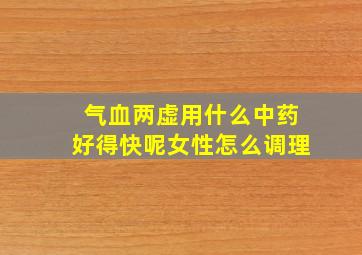 气血两虚用什么中药
好得快呢女性怎么调理